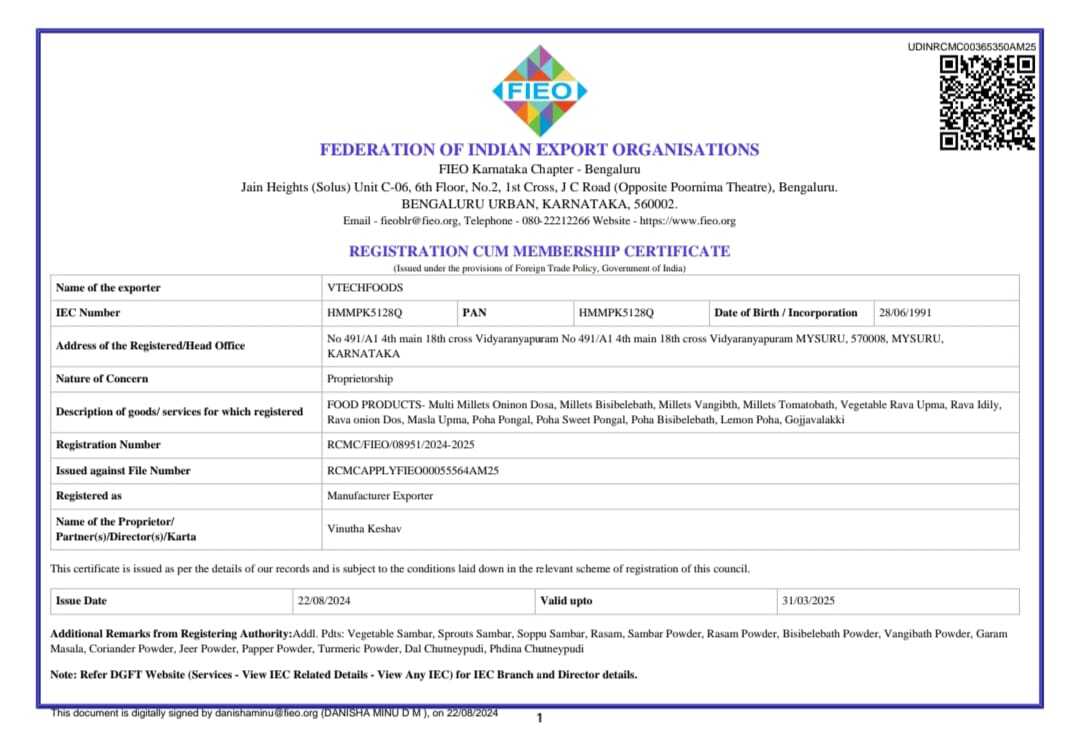 UDINRCMC00365350AM25

FIEO

FEDERATION OF INDIAN EXPORT ORGANISATIONS
FIEO Karnataka Chapter - Bengaluru
Jain Heights (Solus) Unit C-06, 6th Floor, No.2, 1st Cross, J C Road (Opposite Poornima Theatre), Bengaluru.
BENGALURU URBAN, KARNATAKA, 560002.
Email - fieoblr@fieo.org, Telephone - 080-22212266 Website - https://www.fieo.org

REGISTRATION CUM MEMBERSHIP CERTIFICATE
(Issued under the provisions of Foreign Trade Policy, Government of India)

| Name of the exporter | VTECHFOODS | | | | |
|---|---|---|---|---|---|
| IEC Number | HMMPK5128Q | PAN | HMMPK5128Q | Date of Birth / Incorporation | 28/06/1991 |
| Address of the Registered/Head Office | No 491/A1 4th main 18th cross Vidyaranyapuram No 491/A1 4th main 18th cross Vidyaranyapuram MYSURU, 570008, MYSURU, KARNATAKA | | | | |
| Nature of Concern | Proprietorship | | | | |
| Description of goods/ services for which registered | FOOD PRODUCTS- Multi Millets Oninon Dosa, Millets Bisibelebath, Millets Vangibth, Millets Tomatobath, Vegetable Rava Upma, Rava Idily, Rava onion Dos, Masla Upma, Poha Pongal, Poha Sweet Pongal, Poha Bisibelebath, Lemon Poha, Gojjavalakki | | | | |
| Registration Number | RCMC/FIEO/08951/2024-2025 | | | | |
| Issued against File Number | RCMCAPPLYFIEO00055564AM25 | | | | |
| Registered as | Manufacturer Exporter | | | | |
| Name of the Proprietor/ Partner(s)/Director(s)/Karta | Vinutha Keshav | | | | |

This certificate is issued as per the details of our records and is subject to the conditions laid down in the relevant scheme of registration of this council.

| Issue Date | 22/08/2024 | Valid upto | 31/03/2025 |
|---|---|---|---|

Additional Remarks from Registering Authority:Addl. Pdts: Vegetable Sambar, Sprouts Sambar, Soppu Sambar, Rasam, Sambar Powder, Rasam Powder, Bisibelebath Powder, Vangibath Powder, Garam Masala, Coriander Powder, Jeer Powder, Papper Powder, Turmeric Powder, Dal Chutneypudi, Phdina Chutneypudi

Note: Refer DGFT Website (Services - View IEC Related Details - View Any IEC) for IEC Branch and Director details.

This document is digitally signed by danishaminu@fieo.org (DANISHA MINU D M ), on 22/08/2024

1